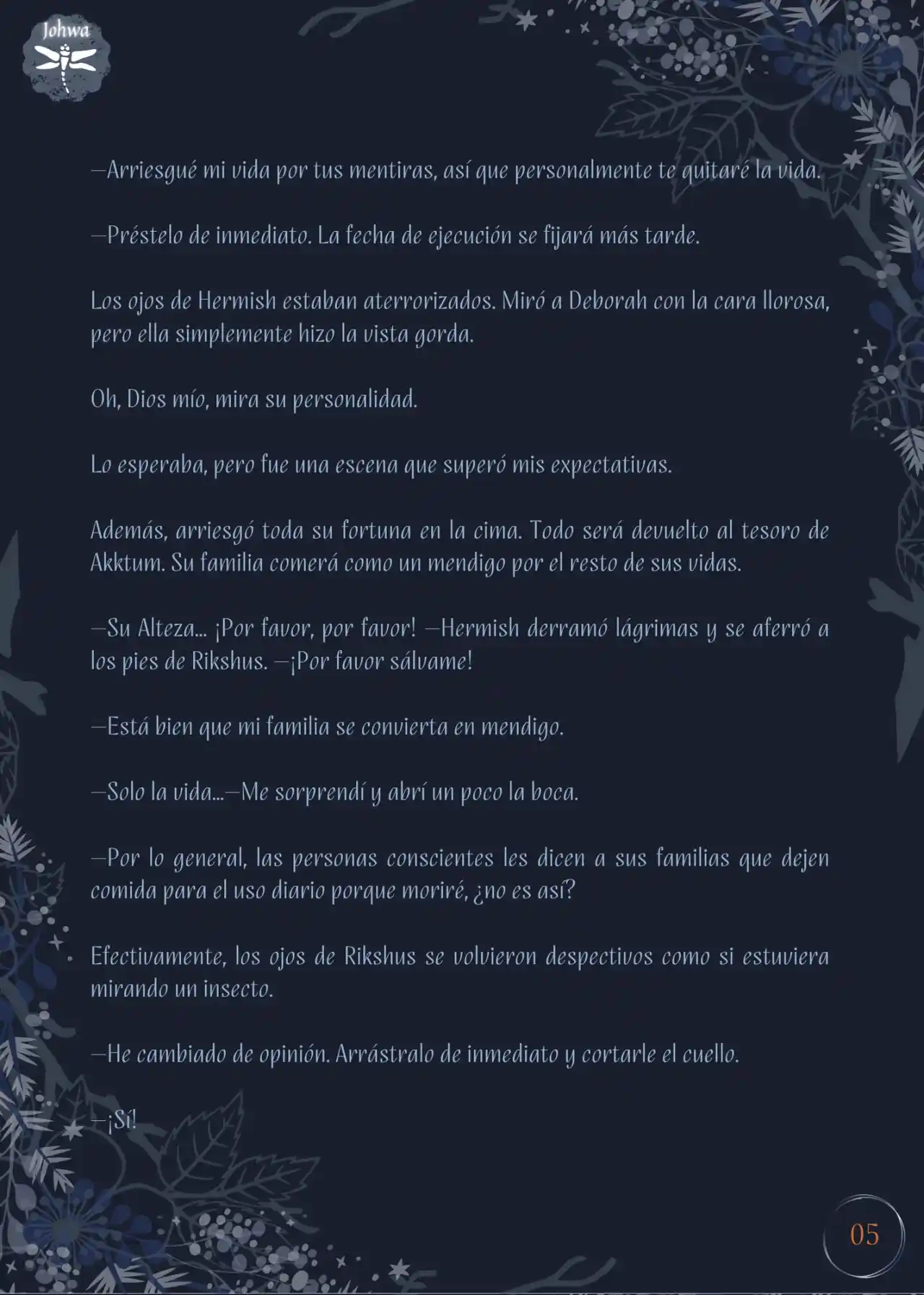 Johwa

—Arriesgué mi vida por tus mentiras, así que personalmente te quitaré la vida.

—Préstelo de inmediato. La fecha de ejecución se fijará más tarde.

Los ojos de Hermish estaban aterrorizados. Miró a Deborah con la cara llorosa, pero ella simplemente hizo la vista gorda.

Oh, Dios mío, mira su personalidad.

Lo esperaba, pero fue una escena que superó mis expectativas.

Además, arriesgó toda su fortuna en la cima. Todo será devuelto al tesoro de Akktum. Su familia comerá como un mendigo por el resto de sus vidas.

—Su Alteza... ¡Por favor, por favor! —Hermish derramó lágrimas y se aferró a los pies de Rikshus. —¡Por favor sálvame!

—Está bien que mi familia se convierta en mendigo.

—Solo la vida...—Me sorprendí y abrí un poco la boca.

—Por lo general, las personas conscientes les dicen a sus familias que dejen comida para el uso diario porque moriré, ¿no es así?

Efectivamente, los ojos de Rikshus se volvieron despectivos como si estuviera mirando un insecto.

—He cambiado de opinión. Arrástralo de inmediato y cortarle el cuello.

—¡Sí!

05